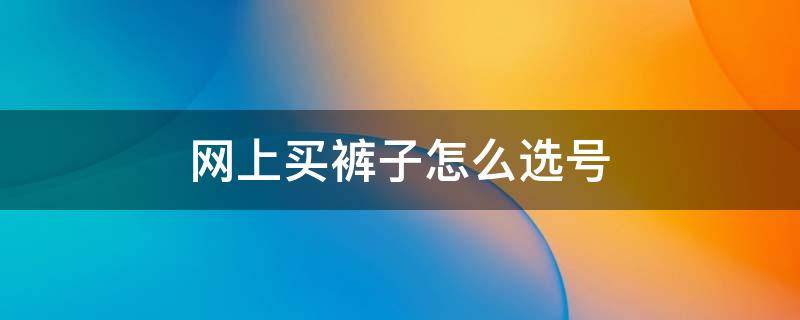 网上买裤子怎么选号